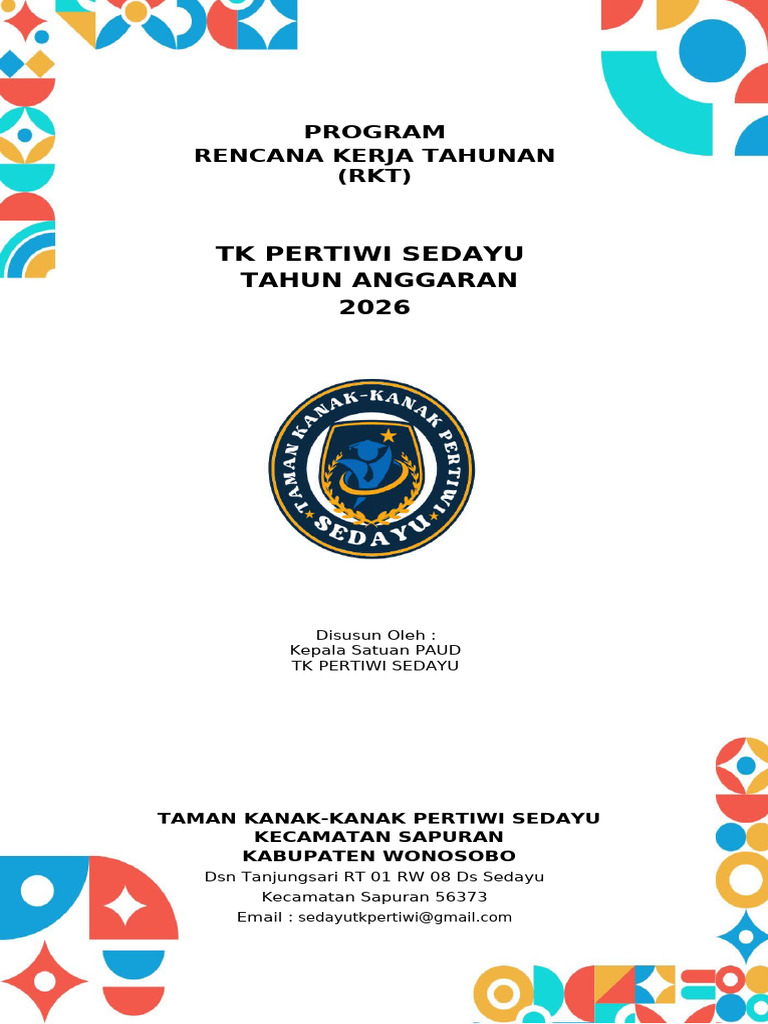 PROGRAM
RENCANA KERJA TAHUNAN
(RKT)

TK PERTIWI SEDAYU
TAHUN ANGGARAN
2026

TAMAN KANAK-KANAK PERTIWI
SEDAYU

Disusun Oleh :
Kepala Satuan PAUD
TK PERTIWI SEDAYU

TAMAN KANAK-KANAK PERTIWI SEDAYU
KECAMATAN SAPURAN
KABUPATEN WONOSOBO
Dsn Tanjungsari RT 01 RW 08 Ds Sedayu
Kecamatan Sapuran 56373
Email : sedayutkpertiwi@gmail.com